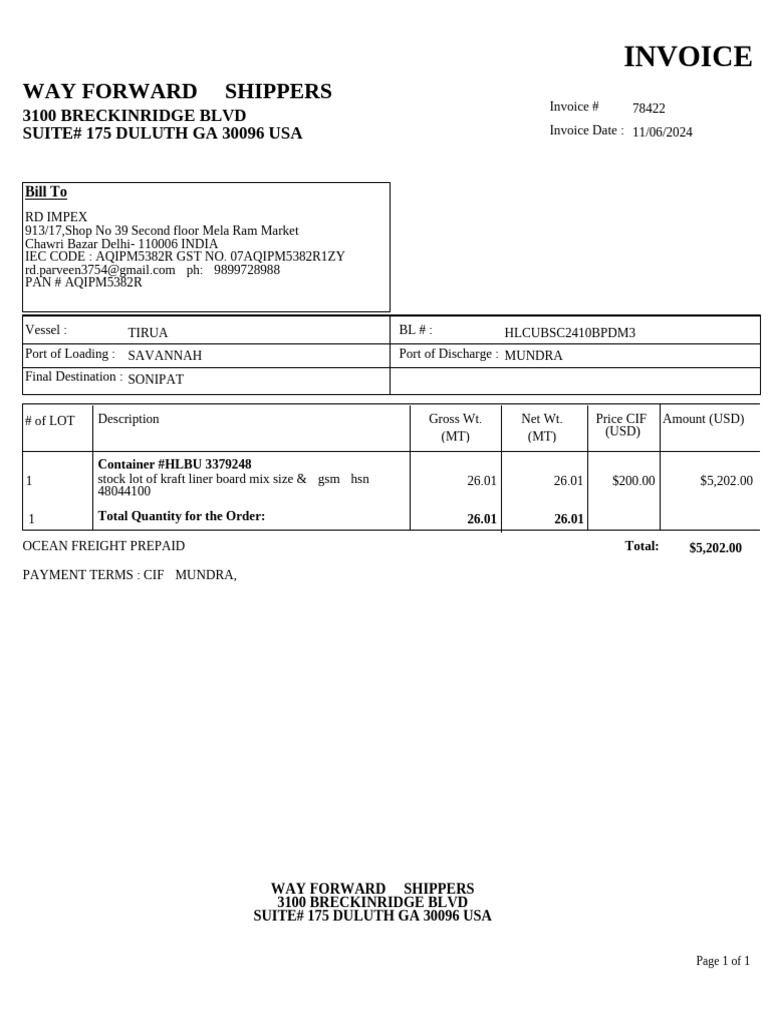 INVOICE

WAY FORWARD SHIPPERS
3100 BRECKINRIDGE BLVD
SUITE# 175 DULUTH GA 30096 USA

Invoice # 78422
Invoice Date : 11/06/2024

Bill To
RD IMPEX
913/17,Shop No 39 Second floor Mela Ram Market
Chawri Bazar Delhi- 110006 INDIA
IEC CODE : AQIPM5382R GST NO. 07AQIPM5382R1ZY
rd.parveen3754@gmail.com ph: 9899728988
PAN # AQIPM5382R

| Vessel : TIRUA | BL # : HLCUBSC2410BPDM3 |
|---|---|
| Port of Loading : SAVANNAH | Port of Discharge : MUNDRA |
| Final Destination : SONIPAT | |

| # of LOT | Description | Gross Wt. (MT) | Net Wt. (MT) | Price CIF (USD) | Amount (USD) |
|---|---|---|---|---|---|
| 1 | Container #HLBU 3379248 stock lot of kraft liner board mix size & gsm hsn 48044100 | 26.01 | 26.01 | $200.00 | $5,202.00 |
| 1 | Total Quantity for the Order: | 26.01 | 26.01 | | |

OCEAN FREIGHT PREPAID Total: $5,202.00

PAYMENT TERMS : CIF MUNDRA,

WAY FORWARD SHIPPERS
3100 BRECKINRIDGE BLVD
SUITE# 175 DULUTH GA 30096 USA

Page 1 of 1